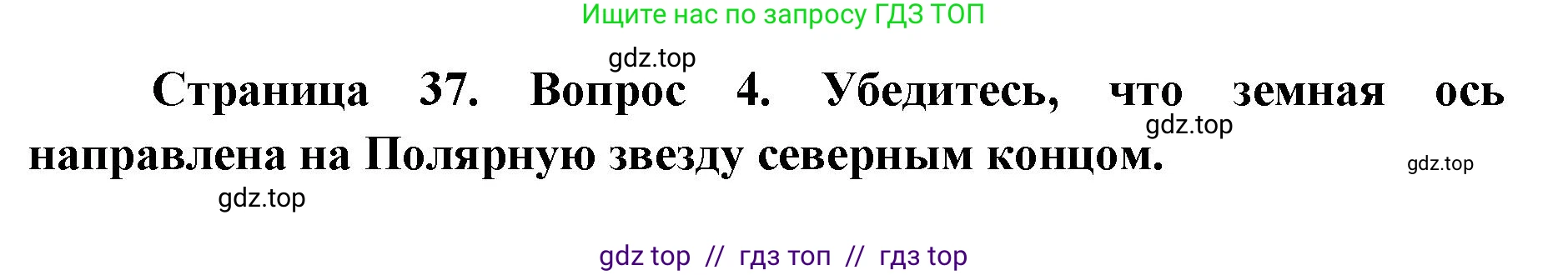 Ищите нас по запросу ГДЗ ТОП

gdz.top

Страница 37. Вопрос 4. Убедитесь, что земная ось направлена на Полярную звезду северным концом.

gdz.top

gdz.top

gdz.top

gdz top // гдз топ // гдз top